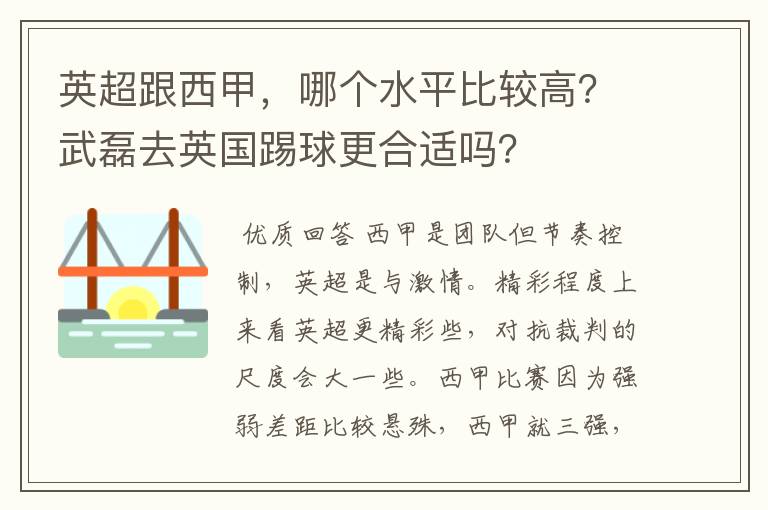 英超跟西甲，哪个水平比较高？武磊去英国踢球更合适吗？

优质回答 西甲是团队但节奏控制，英超是与激情。精彩程度上来看英超更精彩些，对抗裁判的尺度会大一些。西甲比赛因为强弱差距比较悬殊，西甲就三强，